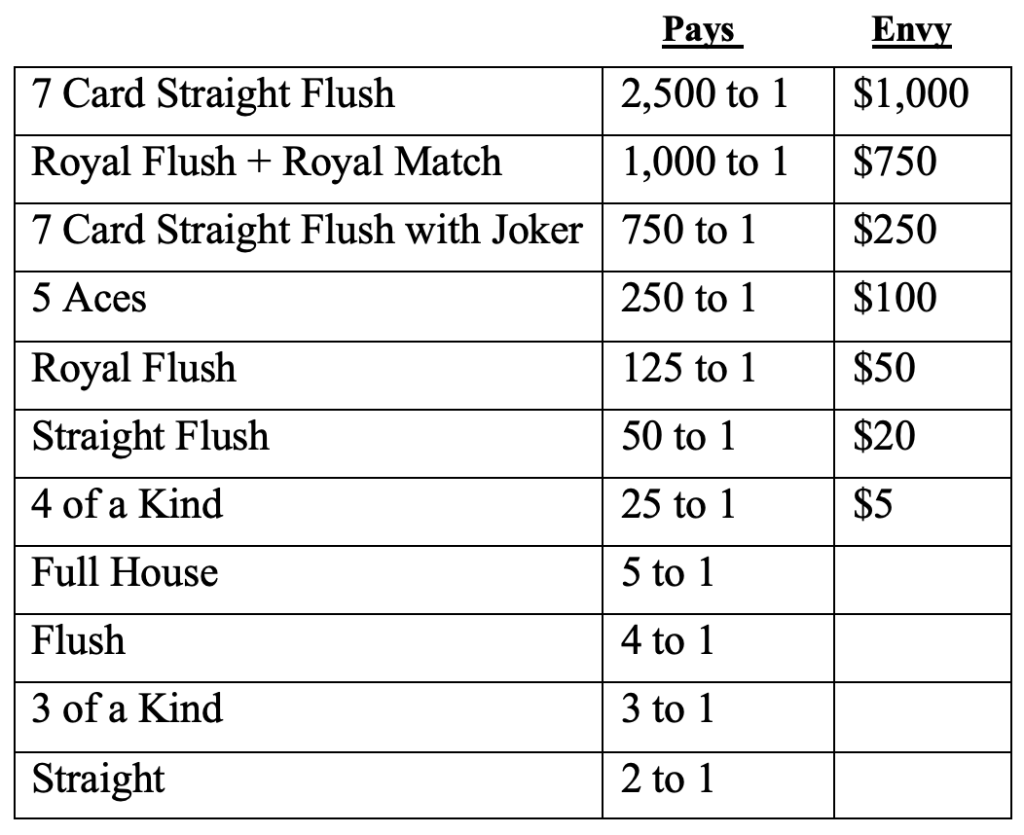 |  | Pays | Envy |
|---|---|---|
| 7 Card Straight Flush | 2,500 to 1 | \$1,000 |
| Royal Flush + Royal Match | 1,000 to 1 | \$750 |
| 7 Card Straight Flush with Joker | 750 to 1 | \$250 |
| 5 Aces | 250 to 1 | \$100 |
| Royal Flush | 125 to 1 | \$50 |
| Straight Flush | 50 to 1 | \$20 |
| 4 of a Kind | 25 to 1 | \$5 |
| Full House | 5 to 1 |  |
| Flush | 4 to 1 |  |
| 3 of a Kind | 3 to 1 |  |
| Straight | 2 to 1 |  |